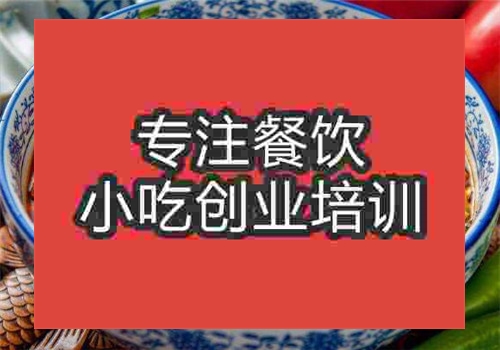 专注餐饮
小吃创业培训